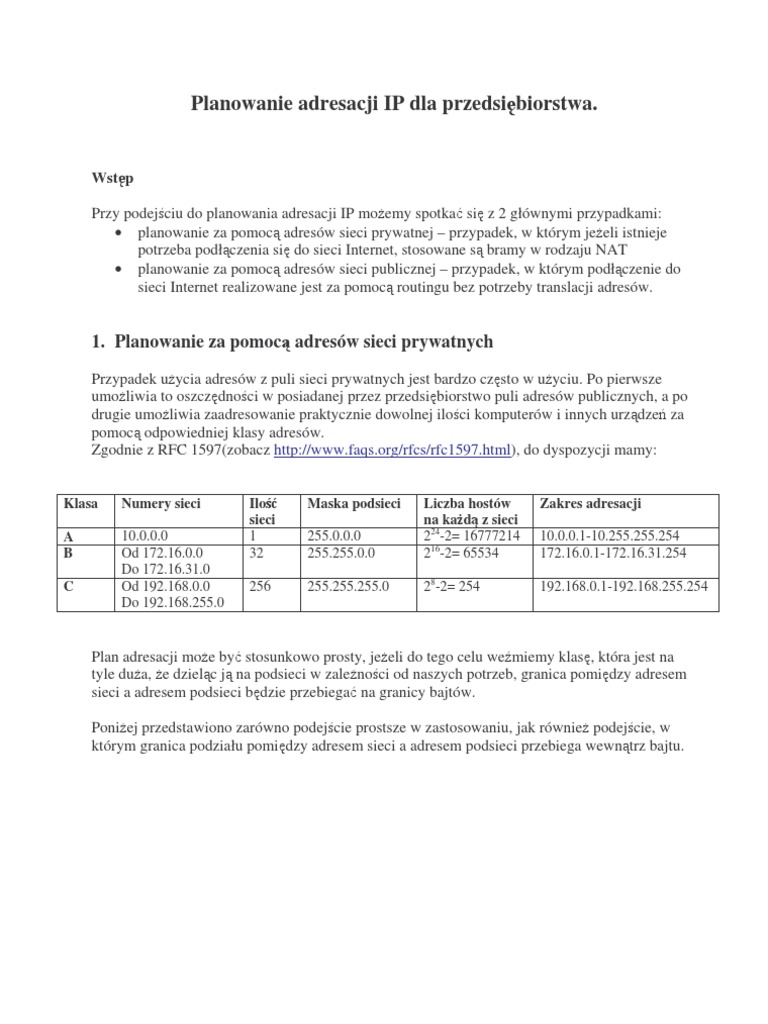 Planowanie adresacji IP dla przedsiębiorstwa.

Wstęp

Przy podejściu do planowania adresacji IP możemy spotkać się z 2 głównymi przypadkami:
• planowanie za pomocą adresów sieci prywatnej – przypadek, w którym jeżeli istnieje potrzeba podłączenia się do sieci Internet, stosowane są bramy w rodzaju NAT
• planowanie za pomocą adresów sieci publicznej – przypadek, w którym podłączenie do sieci Internet realizowane jest za pomocą routingu bez potrzeby translacji adresów.

1. Planowanie za pomocą adresów sieci prywatnych

Przypadek użycia adresów z puli sieci prywatnych jest bardzo często w użyciu. Po pierwsze umożliwia to oszczędności w posiadanej przez przedsiębiorstwo puli adresów publicznych, a po drugie umożliwia zaadresowanie praktycznie dowolnej ilości komputerów i innych urządzeń za pomocą odpowiedniej klasy adresów.
Zgodnie z RFC 1597(zobacz http://www.faqs.org/rfcs/rfc1597.html), do dyspozycji mamy:

| Klasa | Numery sieci | Ilość sieci | Maska podsieci | Liczba hostów na każdą z sieci | Zakres adresacji |
|---|---|---|---|---|---|
| A | 10.0.0.0 | 1 | 255.0.0.0 | $2^{24}$-2= 16777214 | 10.0.0.1-10.255.255.254 |
| B | Od 172.16.0.0 Do 172.16.31.0 | 32 | 255.255.0.0 | $2^{16}$-2= 65534 | 172.16.0.1-172.16.31.254 |
| C | Od 192.168.0.0 Do 192.168.255.0 | 256 | 255.255.255.0 | $2^{8}$-2= 254 | 192.168.0.1-192.168.255.254 |

Plan adresacji może być stosunkowo prosty, jeżeli do tego celu weźmiemy klasę, która jest na tyle duża, że dzieląc ją na podsieci w zależności od naszych potrzeb, granica pomiędzy adresem sieci a adresem podsieci będzie przebiegać na granicy bajtów.

Poniżej przedstawiono zarówno podejście prostsze w zastosowaniu, jak również podejście, w którym granica podziału pomiędzy adresem sieci a adresem podsieci przebiega wewnątrz bajtu.